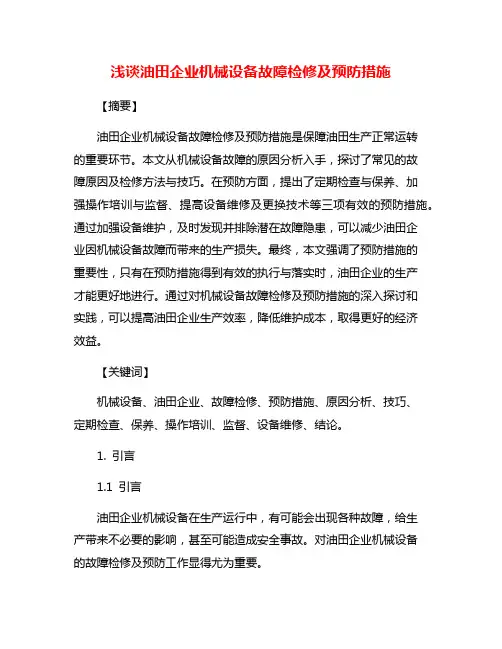 浅谈油田企业机械设备故障检修及预防措施

【摘要】

油田企业机械设备故障检修及预防措施是保障油田生产正常运转的重要环节。本文从机械设备故障的原因分析入手，探讨了常见的故障原因及检修方法与技巧。在预防方面，提出了定期检查与保养、加强操作培训与监督、提高设备维修及更换技术等三项有效的预防措施。通过加强设备维护，及时发现并排除潜在故障隐患，可以减少油田企业因机械设备故障而带来的生产损失。最终，本文强调了预防措施的重要性，只有在预防措施得到有效的执行与落实时，油田企业的生产才能更好地进行。通过对机械设备故障检修及预防措施的深入探讨和实践，可以提高油田企业生产效率，降低维护成本，取得更好的经济效益。

【关键词】

机械设备、油田企业、故障检修、预防措施、原因分析、技巧、定期检查、保养、操作培训、监督、设备维修、结论。

1. 引言

1.1 引言

油田企业机械设备在生产运行中，有可能会出现各种故障，给生产带来不必要的影响，甚至可能造成安全事故。对油田企业机械设备的故障检修及预防工作显得尤为重要。